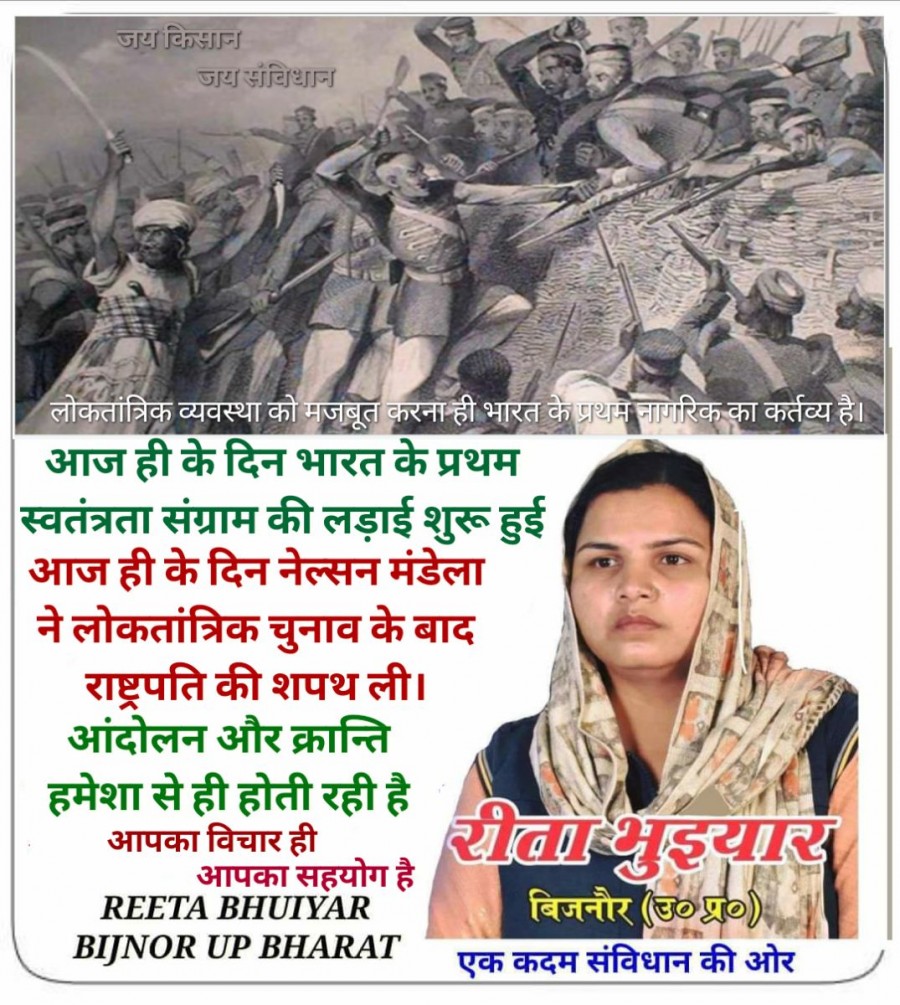 जय किसान
जय संविधान

लोकतांत्रिक व्यवस्था को मजबूत करना ही भारत के प्रथम नागरिक का कर्तव्य है।

आज ही के दिन भारत के प्रथम स्वतंत्रता संग्राम की लड़ाई शुरू हुई
आज ही के दिन नेल्सन मंडेला ने लोकतांत्रिक चुनाव के बाद राष्ट्रपति की शपथ ली।
आंदोलन और क्रान्ति हमेशा से ही होती रही है
आपका विचार ही आपका सहयोग है

REETA BHUIYAR
BIJNOR UP BHARAT

रीता भुइयार
बिजनौर (उ० प्र०)
एक कदम संविधान की ओर